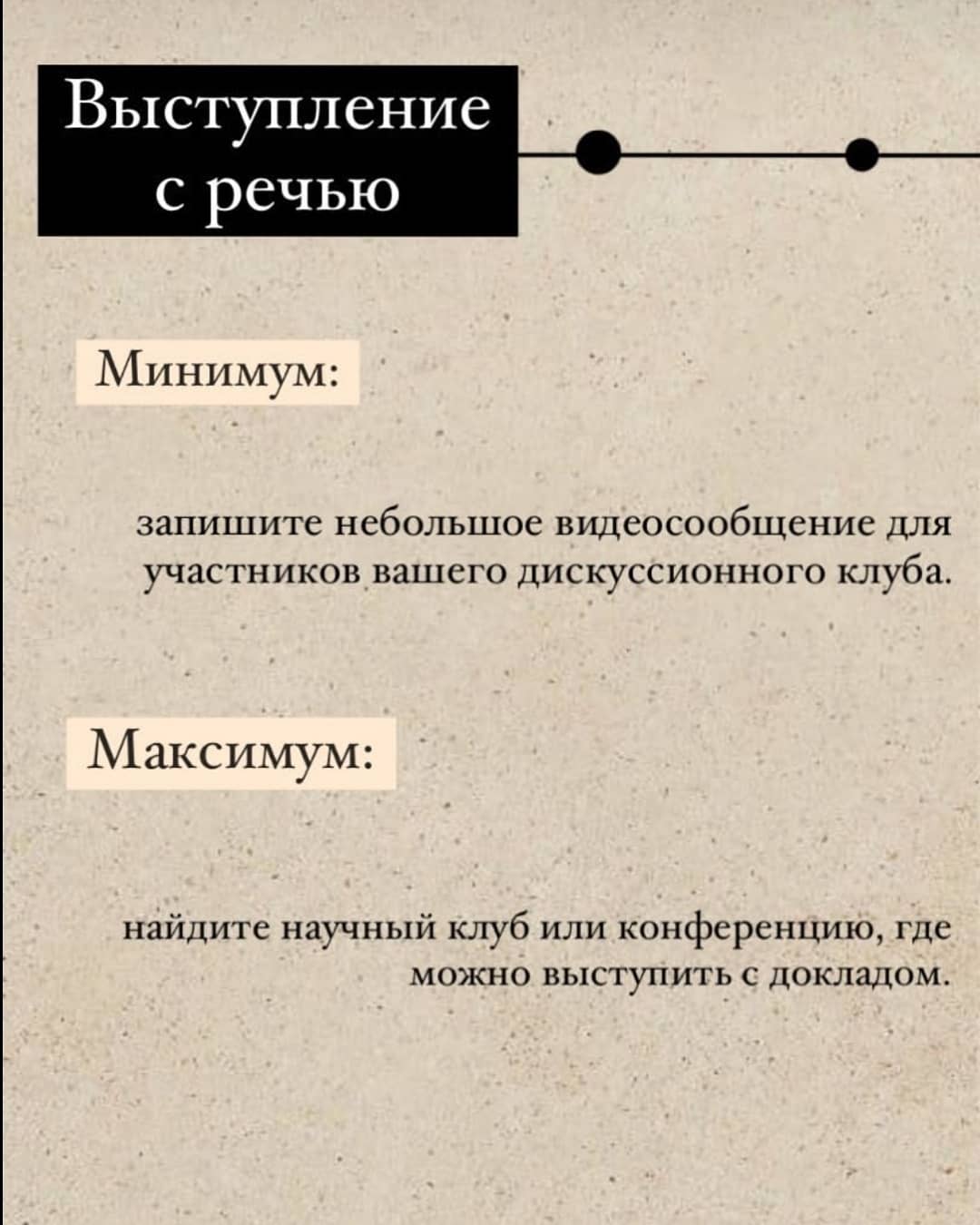 Выступление
с речью

Минимум:

запишите небольшое видеосообщение для участников вашего дискуссионного клуба.

Максимум:

найдите научный клуб или конференцию, где можно выступить с докладом.